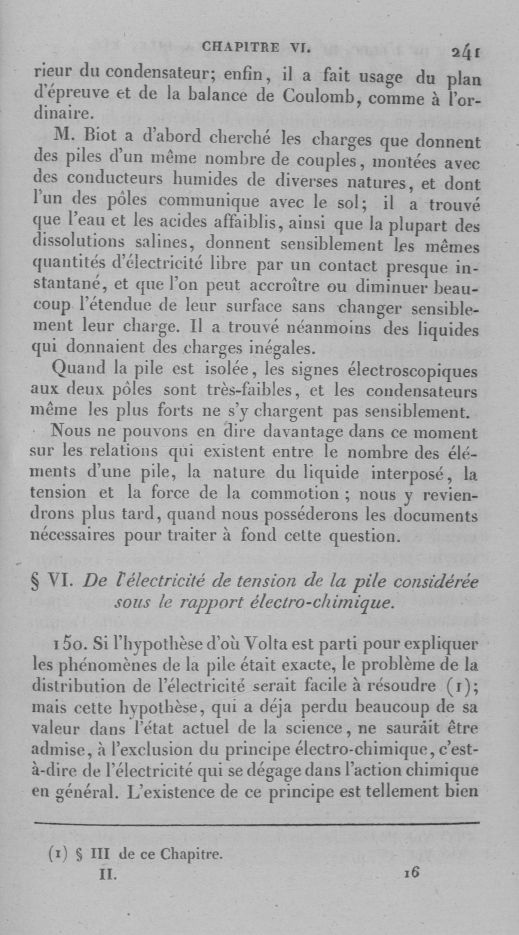 CHAPITRE VI. 241

rieur du condensateur; enfin, il a fait usage du plan d'épreuve et de la balance de Coulomb, comme à l'ordinaire.

M. Biot a d'abord cherché les charges que donnent des piles d'un même nombre de couples, montées avec des conducteurs humides de diverses natures, et dont l'un des pôles communique avec le sol; il a trouvé que l'eau et les acides affaiblis, ainsi que la plupart des dissolutions salines, donnent sensiblement les mêmes quantités d'électricité libre par un contact presque instantané, et que l'on peut accroître ou diminuer beaucoup l'étendue de leur surface sans changer sensiblement leur charge. Il a trouvé néanmoins des liquides qui donnaient des charges inégales.

Quand la pile est isolée, les signes électroscopiques aux deux pôles sont très-faibles, et les condensateurs même les plus forts ne s'y chargent pas sensiblement.

Nous ne pouvons en dire davantage dans ce moment sur les relations qui existent entre le nombre des éléments d'une pile, la nature du liquide interposé, la tension et la force de la commotion; nous y reviendrons plus tard, quand nous posséderons les documents nécessaires pour traiter à fond cette question.

§ VI. De l'électricité de tension de la pile considérée sous le rapport électro-chimique.

150. Si l'hypothèse d'où Volta est parti pour expliquer les phénomènes de la pile était exacte, le problème de la distribution de l'électricité serait facile à résoudre (1); mais cette hypothèse, qui a déja perdu beaucoup de sa valeur dans l'état actuel de la science, ne saurait être admise, à l'exclusion du principe électro-chimique, c'est-à-dire de l'électricité qui se dégage dans l'action chimique en général. L'existence de ce principe est tellement bien

(1) § III de ce Chapitre.

II. 16